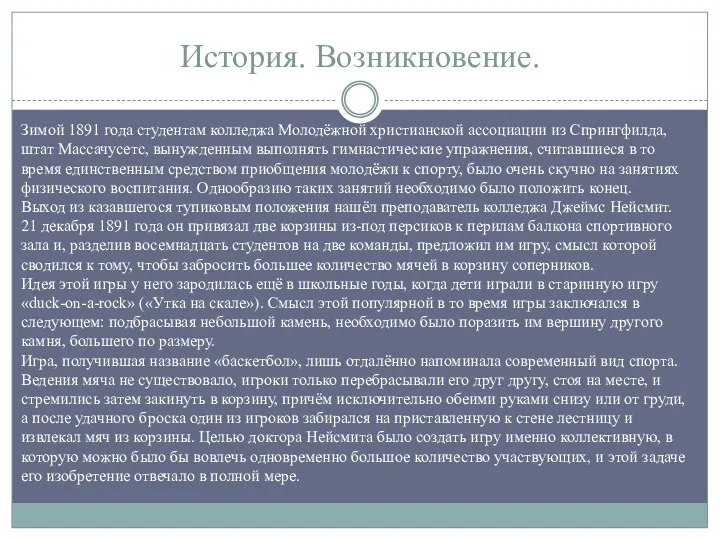 История. Возникновение.

Зимой 1891 года студентам колледжа Молодёжной христианской ассоциации из Спрингфилда, штат Массачусетс, вынужденным выполнять гимнастические упражнения, считавшиеся в то время единственным средством приобщения молодёжи к спорту, было очень скучно на занятиях физического воспитания. Однообразию таких занятий необходимо было положить конец.
Выход из казавшегося тупиковым положения нашёл преподаватель колледжа Джеймс Нейсмит. 21 декабря 1891 года он привязал две корзины из-под персиков к перилам балкона спортивного зала и, разделив восемнадцать студентов на две команды, предложил им игру, смысл которой сводился к тому, чтобы забросить большее количество мячей в корзину соперников.
Идея этой игры у него зародилась ещё в школьные годы, когда дети играли в старинную игру «duck-on-a-rock» («Утка на скале»). Смысл этой популярной в то время игры заключался в следующем: подбрасывая небольшой камень, необходимо было поразить им вершину другого камня, большего по размеру.
Игра, получившая название «баскетбол», лишь отдалённо напоминала современный вид спорта. Ведения мяча не существовало, игроки только перебрасывали его друг другу, стоя на месте, и стремились затем закинуть в корзину, причём исключительно обеими руками снизу или от груди, а после удачного броска один из игроков забирался на приставленную к стене лестницу и извлекал мяч из корзины. Целью доктора Нейсмита было создать игру именно коллективную, в которую можно было бы вовлечь одновременно большое количество участвующих, и этой задаче его изобретение отвечало в полной мере.